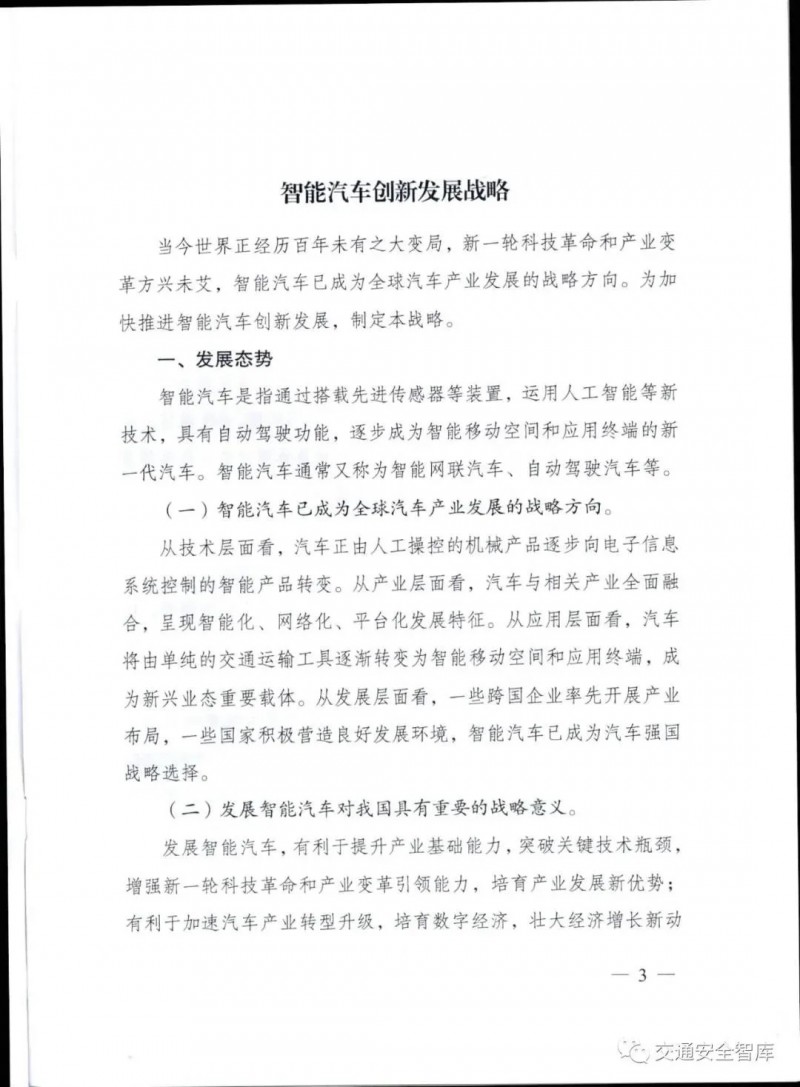 智能汽车创新发展战略

当今世界正经历百年未有之大变局，新一轮科技革命和产业变革方兴未艾，智能汽车已成为全球汽车产业发展的战略方向。为加快推进智能汽车创新发展，制定本战略。

一、发展态势

智能汽车是指通过搭载先进传感器等装置，运用人工智能等新技术，具有自动驾驶功能，逐步成为智能移动空间和应用终端的新一代汽车。智能汽车通常又称为智能网联汽车、自动驾驶汽车等。

（一）智能汽车已成为全球汽车产业发展的战略方向。

从技术层面看，汽车正由人工操控的机械产品逐步向电子信息系统控制的智能产品转变。从产业层面看，汽车与相关产业全面融合，呈现智能化、网络化、平台化发展特征。从应用层面看，汽车将由单纯的交通运输工具逐渐转变为智能移动空间和应用终端，成为新兴业态重要载体。从发展层面看，一些跨国企业率先开展产业布局，一些国家积极营造良好发展环境，智能汽车已成为汽车强国战略选择。

（二）发展智能汽车对我国具有重要的战略意义。

发展智能汽车，有利于提升产业基础能力，突破关键技术瓶颈，增强新一轮科技革命和产业变革引领能力，培育产业发展新优势；有利于加速汽车产业转型升级，培育数字经济，壮大经济增长新动

— 3 —

交通安全智库